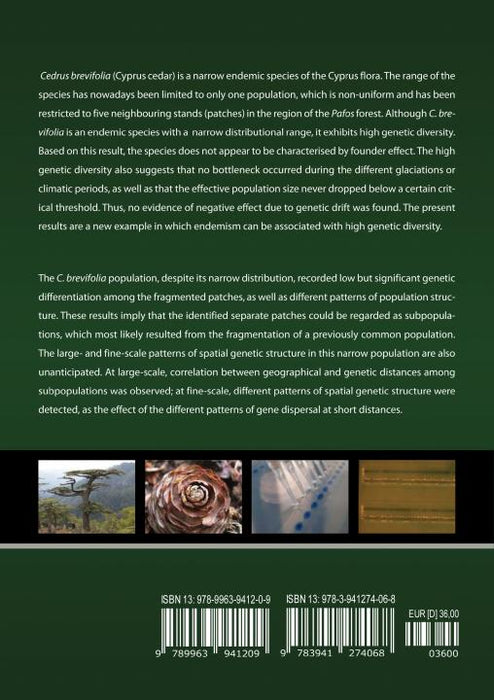 Cedrus brevifolia (Cyprus cedar) is a narrow endemic species of the Cyprus flora. The range of the species has nowadays been limited to only one population, which is non-uniform and has been restricted to five neighbouring stands (patches) in the region of the Pafos forest. Although C. brevifolia is an endemic species with a narrow distributional range, it exhibits high genetic diversity. Based on this result, the species does not appear to be characterised by founder effect. The high genetic diversity also suggests that no bottleneck occurred during the different glaciations or climatic periods, as well as that the effective population size never dropped below a certain critical threshold. Thus, no evidence of negative effect due to genetic drift was found. The present results are a new example in which endemism can be associated with high genetic diversity.

The C. brevifolia population, despite its narrow distribution, recorded low but significant genetic differentiation among the fragmented patches, as well as different patterns of population structure. These results imply that the identified separate patches could be regarded as subpopulations, which most likely resulted from the fragmentation of a previously common population. The large- and fine-scale patterns of spatial genetic structure in this narrow population are also unanticipated. At large-scale, correlation between geographical and genetic distances among subpopulations was observed; at fine-scale, different patterns of spatial genetic structure were detected, as the effect of the different patterns of gene dispersal at short distances.

ISBN 13: 978-9963-9412-0-9
9 789963 941209

ISBN 13: 978-3-941274-06-8
9 783941 274068

EUR [D] 36,00
03600